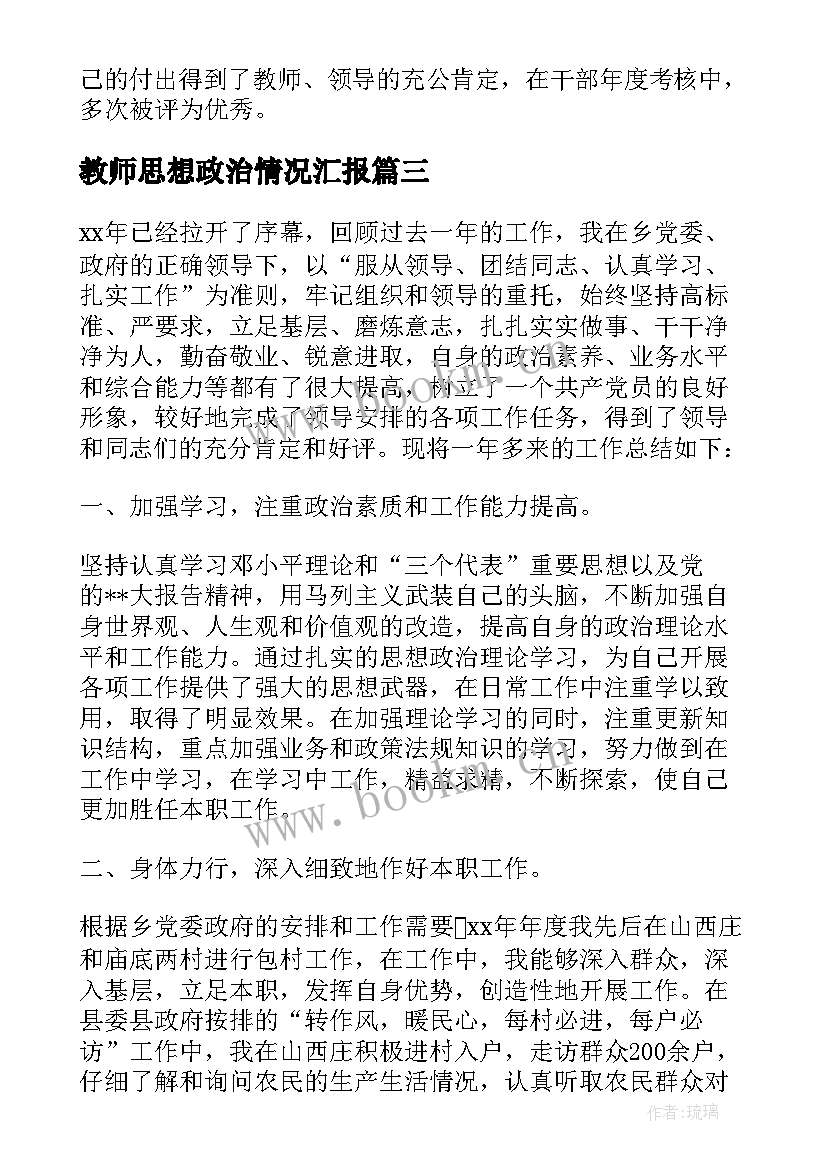 己的付出得到了教师、领导的充公肯定，在干部年度考核中，多次被评为优秀。

教师思想政治情况汇报篇三

xx年已经拉开了序幕，回顾过去一年的工作，我在乡党委、政府的正确领导下，以“服从领导、团结同志、认真学习、扎实工作”为准则，牢记组织和领导的重托，始终坚持高标准、严要求，立足基层、磨炼意志，扎扎实实做事、干干净净为人，勤奋敬业、锐意进取，自身的政治素养、业务水平和综合能力等都有了很大提高，树立了一个共产党员的良好形象，较好地完成了领导安排的各项工作任务，得到了领导和同志们的充分肯定和好评。现将一年多来的工作总结如下：

一、加强学习，注重政治素质和工作能力提高。

坚持认真学习邓小平理论和“三个代表”重要思想以及党的**大报告精神，用马列主义武装自己的头脑，不断加强自身世界观、人生观和价值观的改造，提高自身的政治理论水平和工作能力。通过扎实的思想政治理论学习，为自己开展各项工作提供了强大的思想武器，在日常工作中注重学以致用，取得了明显效果。在加强理论学习的同时，注重更新知识结构，重点加强业务和政策法规知识的学习，努力做到在工作中学习，在学习中工作，精益求精，不断探索，使自己更加胜任本职工作。

二、身体力行，深入细致地作好本职工作。

根据乡党委政府的安排和工作需要xx年年度我先后在山西庄和庙底两村进行包村工作，在工作中，我能够深入群众，深入基层，立足本职，发挥自身优势，创造性地开展工作。在县委县政府按排的“转作风，暖民心，每村必进，每户必访”工作中，我在山西庄积极进村入户，走访群众200余户，仔细了解和询问农民的生产生活情况，认真听取农民群众对

www.bookm.com

作者：琉璃